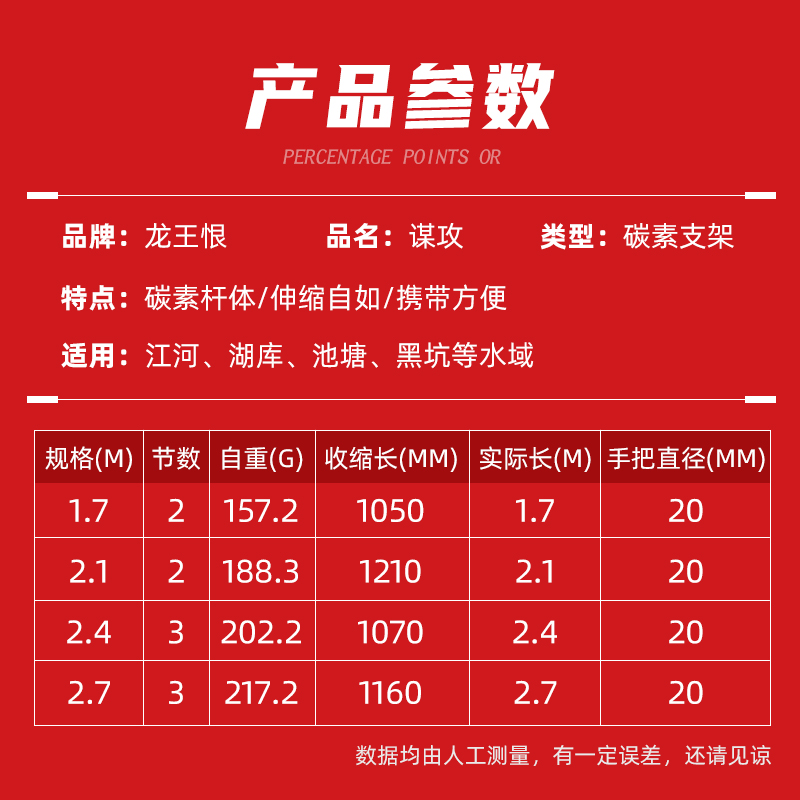 产品参数

PERCENTAGE POINTS OR

品牌：龙王恨 品名：谋攻 类型：碳素支架

特点：碳素杆体/伸缩自如/携带方便

适用：江河、湖库、池塘、黑坑等水域

| 规格(M) | 节数 | 自重(G) | 收缩长(MM) | 实际长(M) | 手把直径(MM) |
|---|---|---|---|---|---|
| 1.7 | 2 | 157.2 | 1050 | 1.7 | 20 |
| 2.1 | 2 | 188.3 | 1210 | 2.1 | 20 |
| 2.4 | 3 | 202.2 | 1070 | 2.4 | 20 |
| 2.7 | 3 | 217.2 | 1160 | 2.7 | 20 |

数据均由人工测量，有一定误差，还请见谅